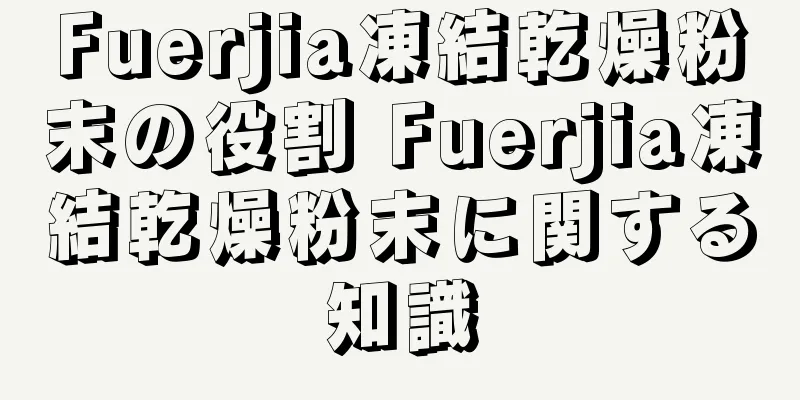 Fuerjia凍結乾燥粉末の役割 Fuerjia凍結乾燥粉末に関する知識